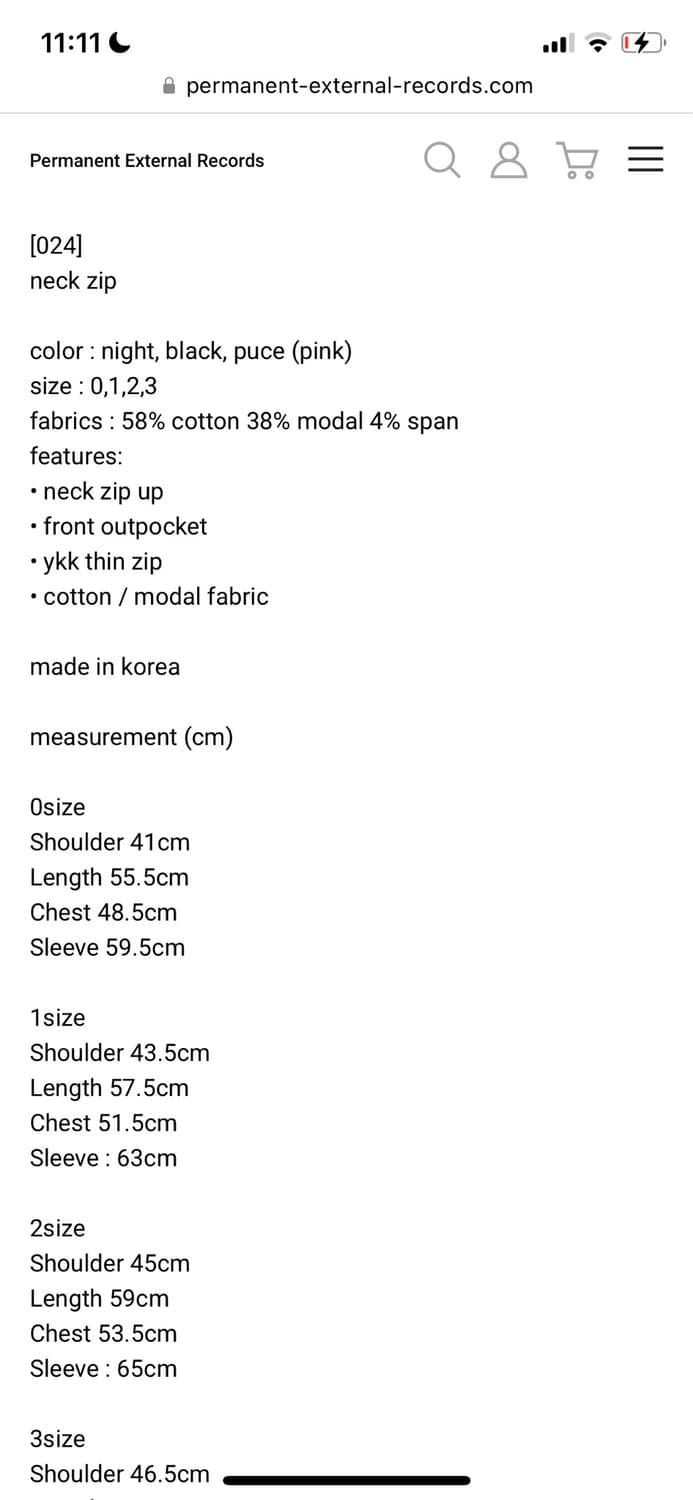 11:11

permanent-external-records.com

Permanent External Records

[024]
neck zip

color : night, black, puce (pink)
size : 0,1,2,3
fabrics : 58% cotton 38% modal 4% span
features:
• neck zip up
• front outpocket
• ykk thin zip
• cotton / modal fabric

made in korea

measurement (cm)

0size
Shoulder 41cm
Length 55.5cm
Chest 48.5cm
Sleeve 59.5cm

1size
Shoulder 43.5cm
Length 57.5cm
Chest 51.5cm
Sleeve : 63cm

2size
Shoulder 45cm
Length 59cm
Chest 53.5cm
Sleeve : 65cm

3size
Shoulder 46.5cm